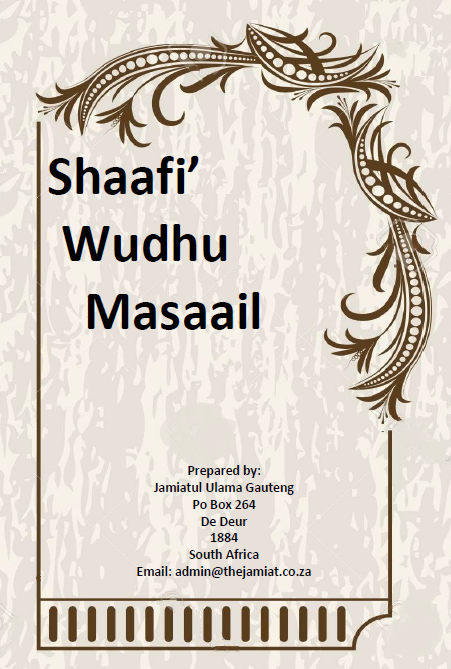 Shaafi'
Wudhu
Masaail

Prepared by:
Jamiatul Ulama Gauteng
Po Box 264
De Deur
1884
South Africa
Email: admin@thejamiat.co.za